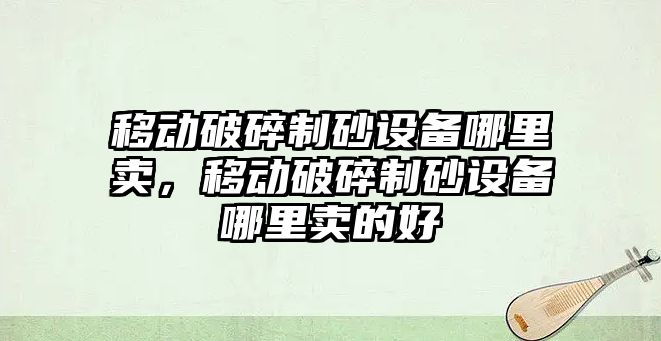 移动破碎制砂设备哪里卖，移动破碎制砂设备哪里卖的好